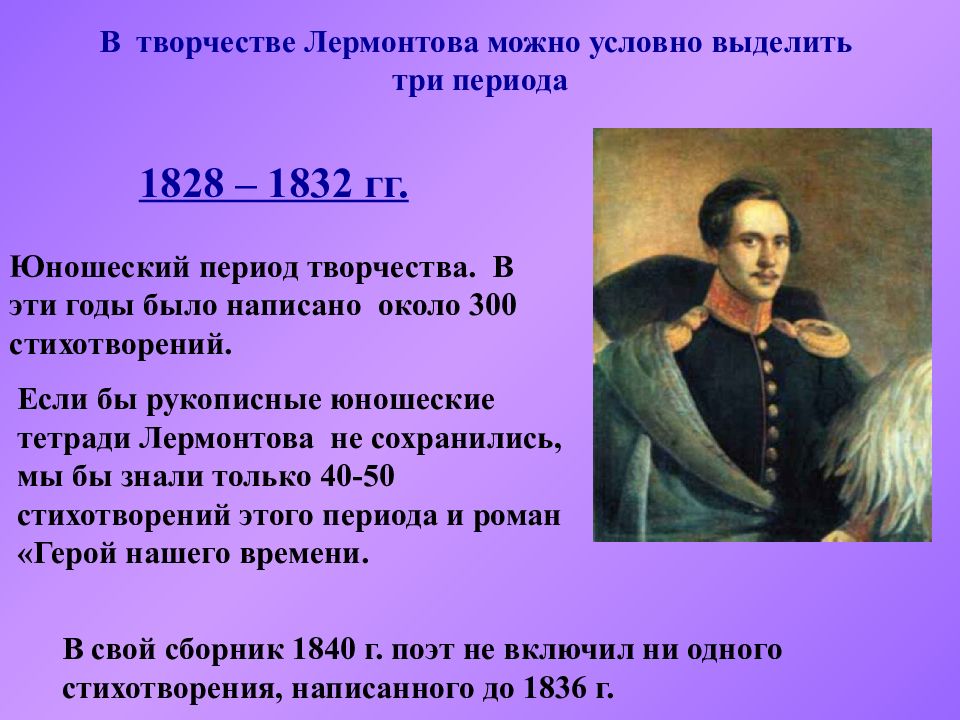 В творчестве Лермонтова можно условно выделить три периода

1828 – 1832 гг.

Юношеский период творчества. В эти годы было написано около 300 стихотворений.

Если бы рукописные юношеские тетради Лермонтова не сохранились, мы бы знали только 40-50 стихотворений этого периода и роман «Герой нашего времени.

В свой сборник 1840 г. поэт не включил ни одного стихотворения, написанного до 1836 г.